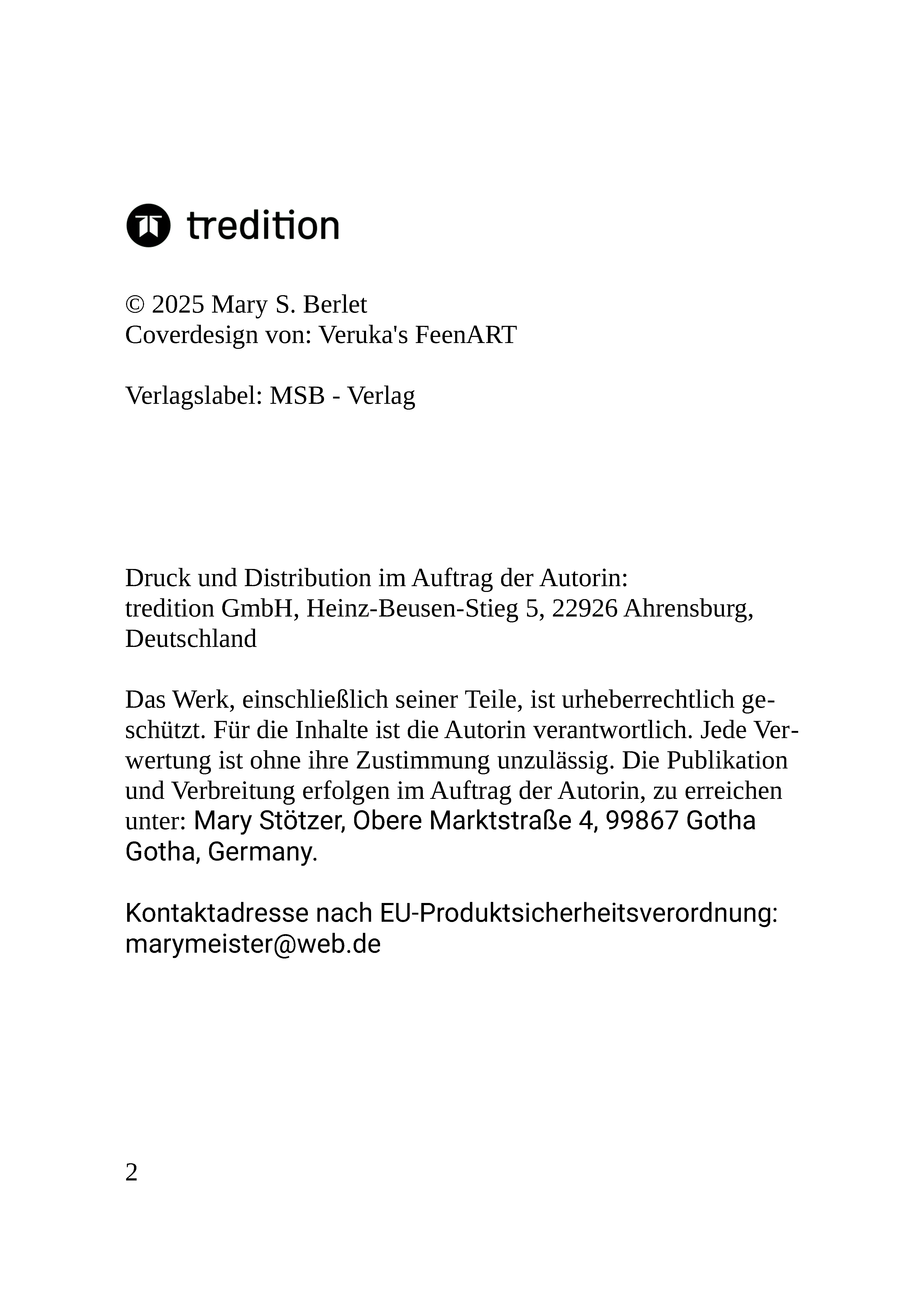 tredition

© 2025 Mary S. Berlet
Coverdesign von: Veruka's FeenART

Verlagslabel: MSB - Verlag

Druck und Distribution im Auftrag der Autorin:
tredition GmbH, Heinz-Beusen-Stieg 5, 22926 Ahrensburg, Deutschland

Das Werk, einschließlich seiner Teile, ist urheberrechtlich geschützt. Für die Inhalte ist die Autorin verantwortlich. Jede Verwertung ist ohne ihre Zustimmung unzulässig. Die Publikation und Verbreitung erfolgen im Auftrag der Autorin, zu erreichen unter: Mary Stötzer, Obere Marktstraße 4, 99867 Gotha Gotha, Germany.

Kontaktadresse nach EU-Produktsicherheitsverordnung: marymeister@web.de

2